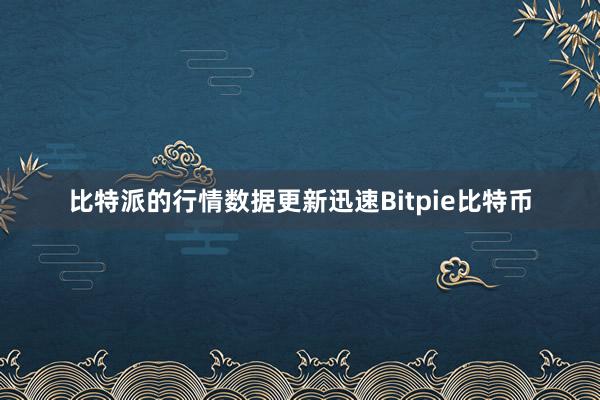 比特派的行情数据更新迅速Bitpie比特币